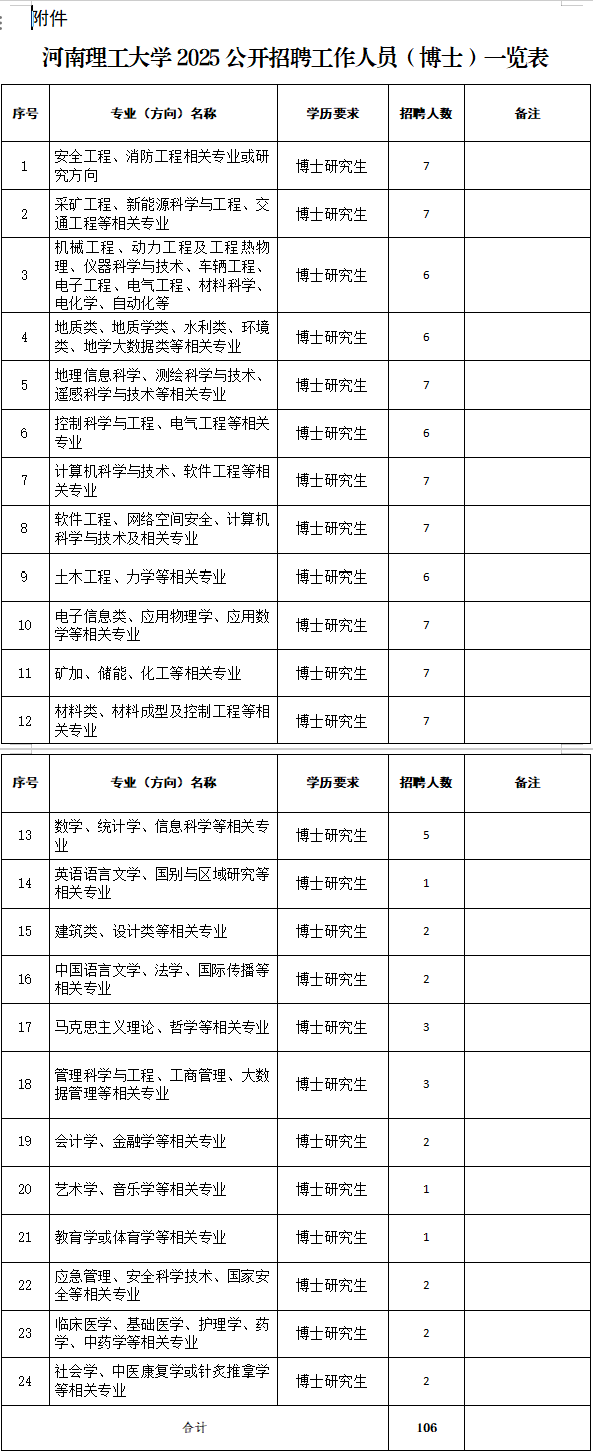 附件

河南理工大学 2025 公开招聘工作人员（博士）一览表

| 序号 | 专业（方向）名称 | 学历要求 | 招聘人数 | 备注 |
|---|---|---|---|---|
| 1 | 安全工程、消防工程相关专业或研究方向 | 博士研究生 | 7 | |
| 2 | 采矿工程、新能源科学与工程、交通工程等相关专业 | 博士研究生 | 7 | |
| 3 | 机械工程、动力工程及工程热物理、仪器科学与技术、车辆工程、电子工程、电气工程、材料科学、电化学、自动化等 | 博士研究生 | 6 | |
| 4 | 地质类、地质学类、水利类、环境类、地学大数据类等相关专业 | 博士研究生 | 6 | |
| 5 | 地理信息科学、测绘科学与技术、遥感科学与技术等相关专业 | 博士研究生 | 7 | |
| 6 | 控制科学与工程、电气工程等相关专业 | 博士研究生 | 6 | |
| 7 | 计算机科学与技术、软件工程等相关专业 | 博士研究生 | 7 | |
| 8 | 软件工程、网络空间安全、计算机科学与技术及相关专业 | 博士研究生 | 7 | |
| 9 | 土木工程、力学等相关专业 | 博士研究生 | 6 | |
| 10 | 电子信息类、应用物理学、应用数学等相关专业 | 博士研究生 | 7 | |
| 11 | 矿加、储能、化工等相关专业 | 博士研究生 | 7 | |
| 12 | 材料类、材料成型及控制工程等相关专业 | 博士研究生 | 7 | |

| 序号 | 专业（方向）名称 | 学历要求 | 招聘人数 | 备注 |
|---|---|---|---|---|
| 13 | 数学、统计学、信息科学等相关专业 | 博士研究生 | 5 | |
| 14 | 英语语言文学、国别与区域研究等相关专业 | 博士研究生 | 1 | |
| 15 | 建筑类、设计类等相关专业 | 博士研究生 | 2 | |
| 16 | 中国语言文学、法学、国际传播等相关专业 | 博士研究生 | 2 | |
| 17 | 马克思主义理论、哲学等相关专业 | 博士研究生 | 3 | |
| 18 | 管理科学与工程、工商管理、大数据管理等相关专业 | 博士研究生 | 3 | |
| 19 | 会计学、金融学等相关专业 | 博士研究生 | 2 | |
| 20 | 艺术学、音乐学等相关专业 | 博士研究生 | 1 | |
| 21 | 教育学或体育学等相关专业 | 博士研究生 | 1 | |
| 22 | 应急管理、安全科学技术、国家安全等相关专业 | 博士研究生 | 2 | |
| 23 | 临床医学、基础医学、护理学、药学、中药学等相关专业 | 博士研究生 | 2 | |
| 24 | 社会学、中医康复学或针灸推拿学等相关专业 | 博士研究生 | 2 | |
| 合计 | | | 106 | |